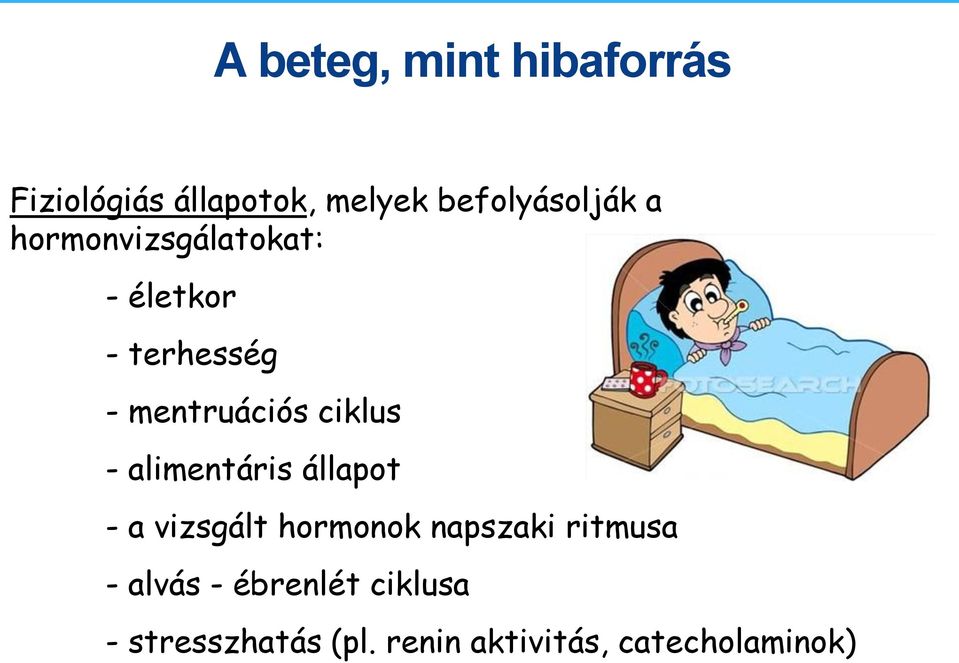 A beteg, mint hibaforrás

Fiziológiás állapotok, melyek befolyásolják a hormonvizsgálatokat:

- életkor
- terhesség
- mentruációs ciklus
- alimentáris állapot
- a vizsgált hormonok napszaki ritmusa
- alvás - ébrenlét ciklusa
- stresszhatás (pl. renin aktivitás, catecholaminok)

FOTOSEARCH